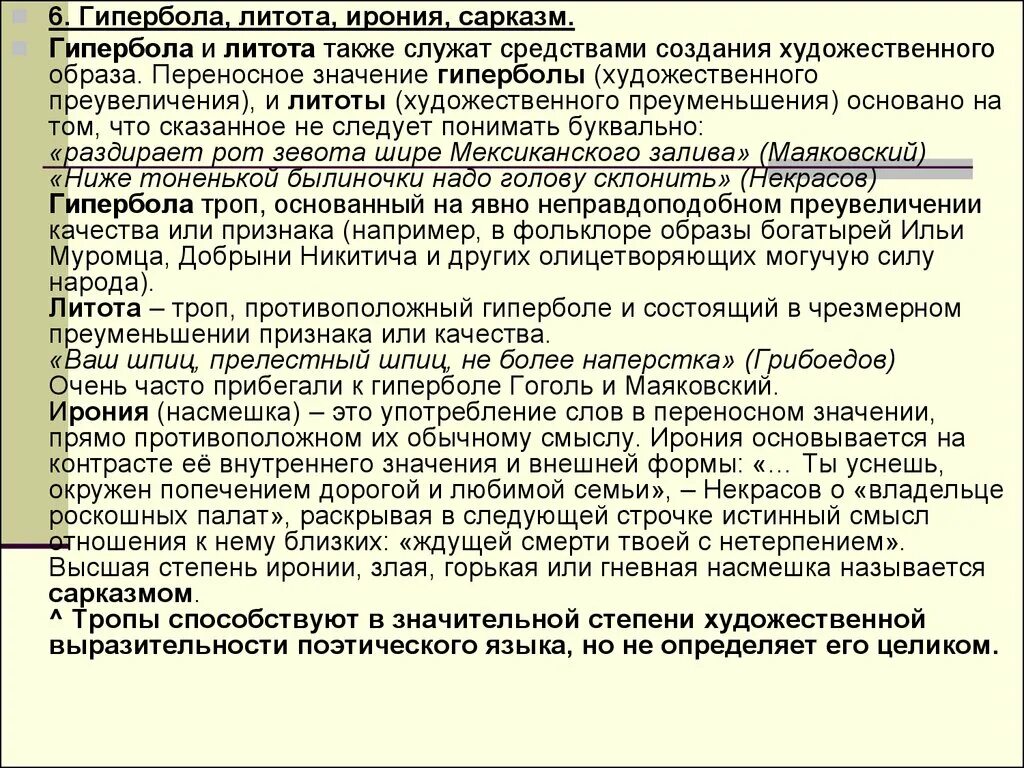 6. Гипербола, литота, ирония, сарказм.

Гипербола и литота также служат средствами создания художественного образа. Переносное значение гиперболы (художественного преувеличения), и литоты (художественного преуменьшения) основано на том, что сказанное не следует понимать буквально:
«раздирает рот зевота шире Мексиканского залива» (Маяковский)
«Ниже тоненькой былиночки надо голову склонить» (Некрасов)
Гипербола троп, основанный на явно неправдоподобном преувеличении качества или признака (например, в фольклоре образы богатырей Ильи Муромца, Добрыни Никитича и других олицетворяющих могучую силу народа).
Литота – троп, противоположный гиперболе и состоящий в чрезмерном преуменьшении признака или качества.
«Ваш шпиц, прелестный шпиц, не более наперстка» (Грибоедов)
Очень часто прибегали к гиперболе Гоголь и Маяковский.
Ирония (насмешка) – это употребление слов в переносном значении, прямо противоположном их обычному смыслу. Ирония основывается на контрасте её внутреннего значения и внешней формы: «… Ты уснешь, окружен попечением дорогой и любимой семьи», – Некрасов о «владельце роскошных палат», раскрывая в следующей строчке истинный смысл отношения к нему близких: «ждущей смерти твоей с нетерпением».
Высшая степень иронии, злая, горькая или гневная насмешка называется сарказмом.
^ Тропы способствуют в значительной степени художественной выразительности поэтического языка, но не определяет его целиком.